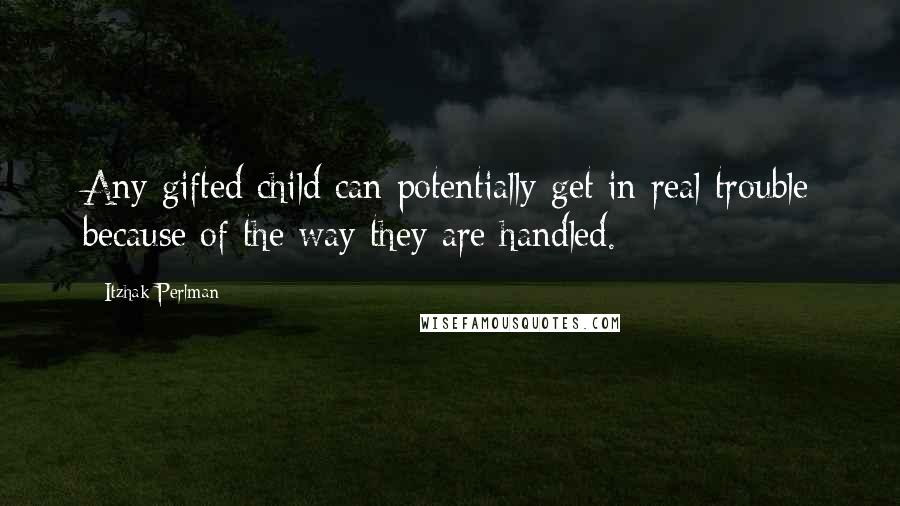 Any gifted child can potentially get in real trouble because of the way they are handled.

Itzhak Perlman

WISEFAMOUSQUOTES.COM